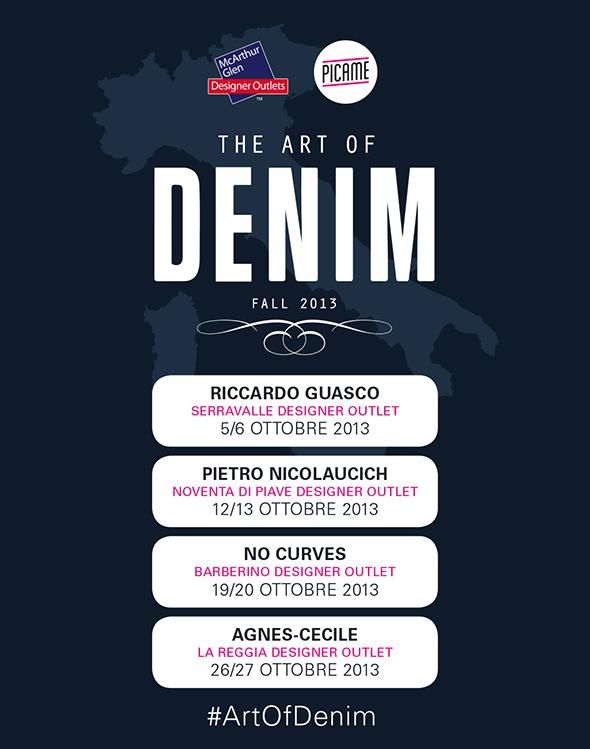 McArthur Glen
Designer Outlets
™

PICAME

THE ART OF

DENIM

FALL 2013

RICCARDO GUASCO
SERRAVALLE DESIGNER OUTLET
5/6 OTTOBRE 2013

PIETRO NICOLAUCICH
NOVENTA DI PIAVE DESIGNER OUTLET
12/13 OTTOBRE 2013

NO CURVES
BARBERINO DESIGNER OUTLET
19/20 OTTOBRE 2013

AGNES-CECILE
LA REGGIA DESIGNER OUTLET
26/27 OTTOBRE 2013

#ArtOfDenim